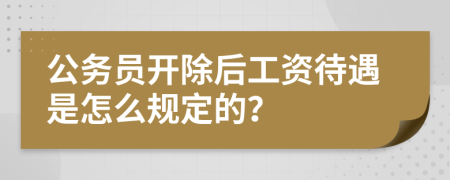 公务员开除后工资待遇是怎么规定的?